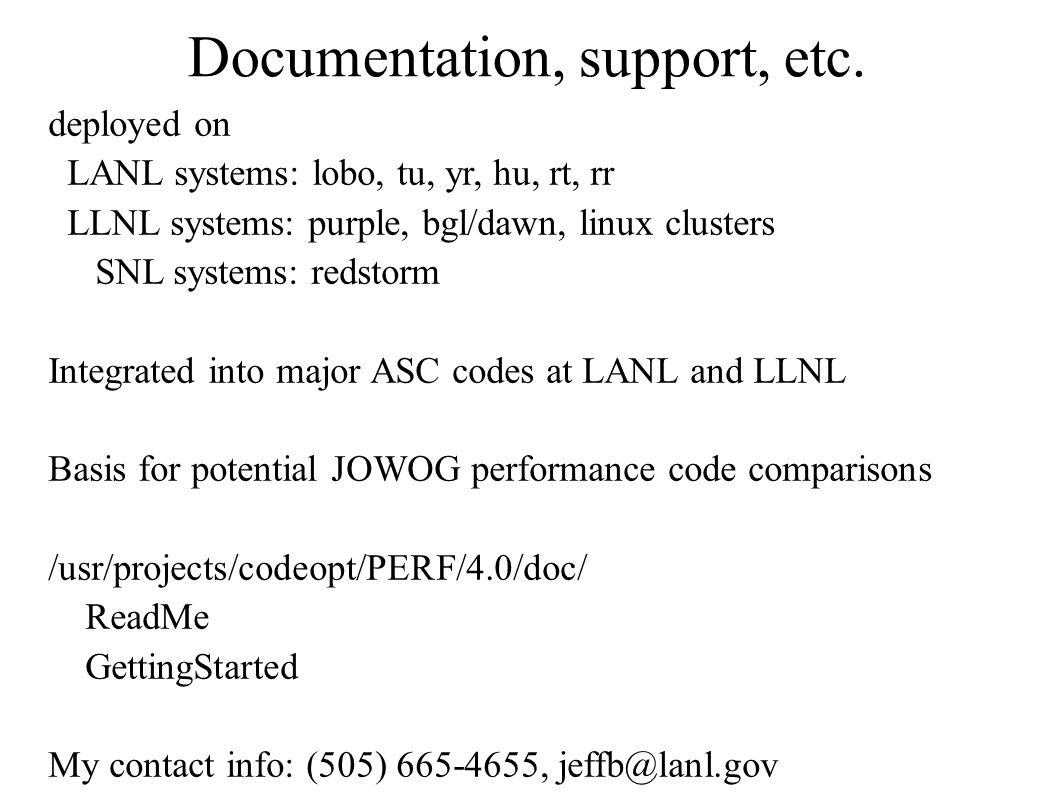 Documentation, support, etc.

deployed on
LANL systems: lobo, tu, yr, hu, rt, rr
LLNL systems: purple, bgl/dawn, linux clusters
SNL systems: redstorm

Integrated into major ASC codes at LANL and LLNL

Basis for potential JOWOG performance code comparisons

/usr/projects/codeopt/PERF/4.0/doc/
ReadMe
GettingStarted

My contact info: (505) 665-4655, jeffb@lanl.gov